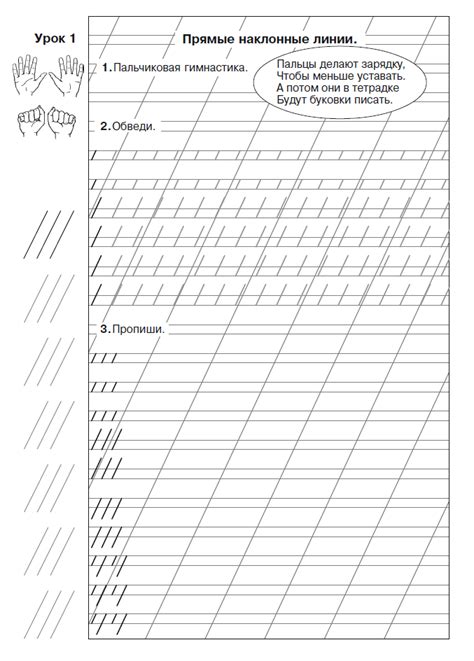 Урок 1

Прямые наклонные линии.

1. Пальчиковая гимнастика.

Пальцы делают зарядку,
Чтобы меньше уставать.
А потом они в тетрадке
Будут буковки писать.

2. Обведи.

3. Пропиши.